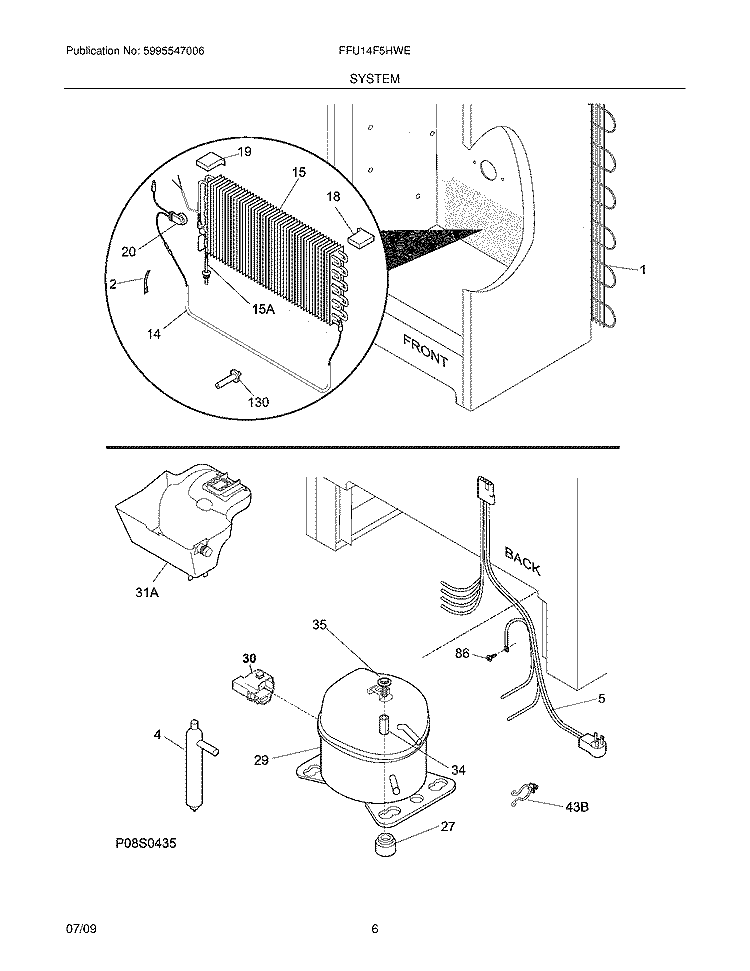 Publication No: 5995547006

FFU14F5HWE

SYSTEM

19
15
18
20
2
15A
14
130
1
FRONT

31A
BACK
35
30
86
5
4
29
34
43B
27
P08S0435

07/09

6